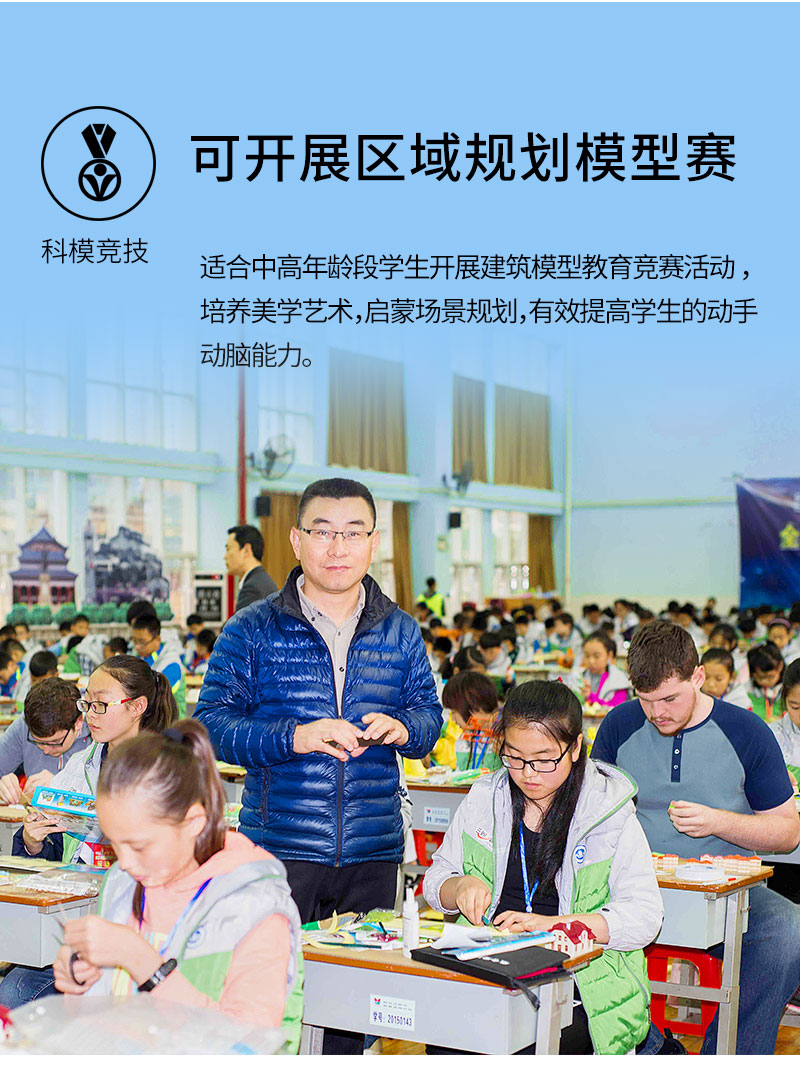 科模竞技

可开展区域规划模型赛

适合中高年龄段学生开展建筑模型教育竞赛活动，培养美学艺术，启蒙场景规划，有效提高学生的动手动脑能力。